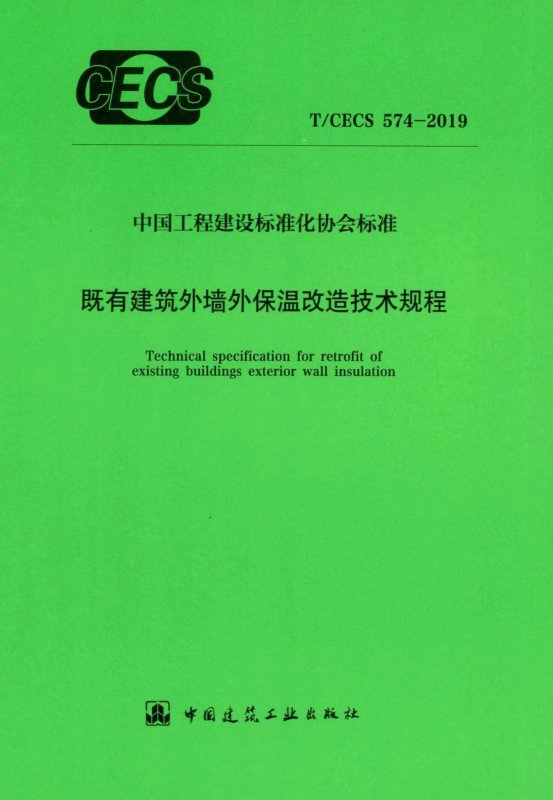 CECS

T/CECS 574-2019

中国工程建设标准化协会标准

既有建筑外墙外保温改造技术规程

Technical specification for retrofit of existing buildings exterior wall insulation

中国建筑工业出版社